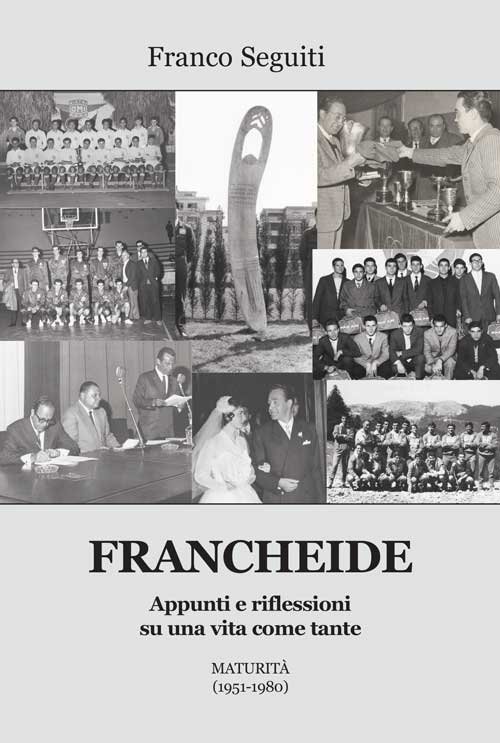 Franco Seguiti

FRANCHEIDE

Appunti e riflessioni
su una vita come tante

MATURITÀ
(1951-1980)